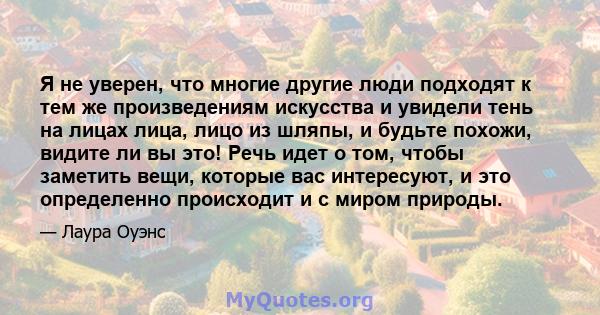 Я не уверен, что многие другие люди подходят к тем же произведениям искусства и увидели тень на лицах лица, лицо из шляпы, и будьте похожи, видите ли вы это! Речь идет о том, чтобы заметить вещи, которые вас интересуют, и это определенно происходит и с миром природы.

— Лаура Оуэнс

MyQuotes.org